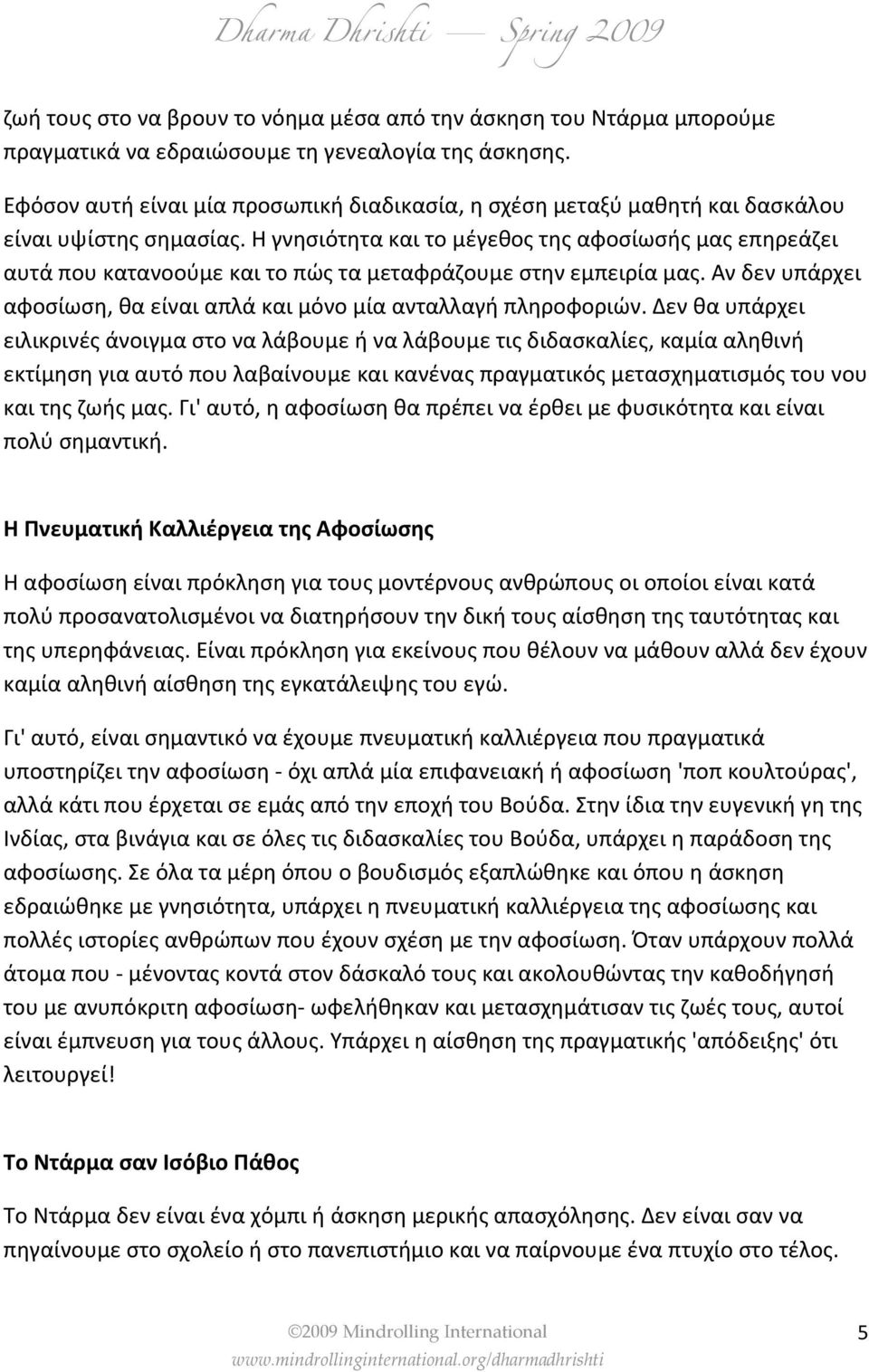 Dharma Dhrishti — Spring 2009

ζωή τους στο να βρουν το νόημα μέσα από την άσκηση του Ντάρμα μπορούμε πραγματικά να εδραιώσουμε τη γενεαλογία της άσκησης.

Εφόσον αυτή είναι μία προσωπική διαδικασία, η σχέση μεταξύ μαθητή και δασκάλου είναι υψίστης σημασίας. Η γνησιότητα και το μέγεθος της αφοσίωσής μας επηρεάζει αυτά που κατανοούμε και το πώς τα μεταφράζουμε στην εμπειρία μας. Αν δεν υπάρχει αφοσίωση, θα είναι απλά και μόνο μία ανταλλαγή πληροφοριών. Δεν θα υπάρχει ειλικρινές άνοιγμα στο να λάβουμε ή να λάβουμε τις διδασκαλίες, καμία αληθινή εκτίμηση για αυτό που λαβαίνουμε και κανένας πραγματικός μετασχηματισμός του νου και της ζωής μας. Γι' αυτό, η αφοσίωση θα πρέπει να έρθει με φυσικότητα και είναι πολύ σημαντική.

Η Πνευματική Καλλιέργεια της Αφοσίωσης

Η αφοσίωση είναι πρόκληση για τους μοντέρνους ανθρώπους οι οποίοι είναι κατά πολύ προσανατολισμένοι να διατηρήσουν την δική τους αίσθηση της ταυτότητας και της υπερηφάνειας. Είναι πρόκληση για εκείνους που θέλουν να μάθουν αλλά δεν έχουν καμία αληθινή αίσθηση της εγκατάλειψης του εγώ.

Γι' αυτό, είναι σημαντικό να έχουμε πνευματική καλλιέργεια που πραγματικά υποστηρίζει την αφοσίωση - όχι απλά μία επιφανειακή ή αφοσίωση 'ποπ κουλτούρας', αλλά κάτι που έρχεται σε εμάς από την εποχή του Βούδα. Στην ίδια την ευγενική γη της Ινδίας, στα βινάγια και σε όλες τις διδασκαλίες του Βούδα, υπάρχει η παράδοση της αφοσίωσης. Σε όλα τα μέρη όπου ο βουδισμός εξαπλώθηκε και όπου η άσκηση εδραιώθηκε με γνησιότητα, υπάρχει η πνευματική καλλιέργεια της αφοσίωσης και πολλές ιστορίες ανθρώπων που έχουν σχέση με την αφοσίωση. Όταν υπάρχουν πολλά άτομα που - μένοντας κοντά στον δάσκαλό τους και ακολουθώντας την καθοδήγησή του με ανυπόκριτη αφοσίωση- ωφελήθηκαν και μετασχημάτισαν τις ζωές τους, αυτοί είναι έμπνευση για τους άλλους. Υπάρχει η αίσθηση της πραγματικής 'απόδειξης' ότι λειτουργεί!

Το Ντάρμα σαν Ισόβιο Πάθος

Το Ντάρμα δεν είναι ένα χόμπι ή άσκηση μερικής απασχόλησης. Δεν είναι σαν να πηγαίνουμε στο σχολείο ή στο πανεπιστήμιο και να παίρνουμε ένα πτυχίο στο τέλος.

©2009 Mindrolling International
www.mindrollinginternational.org/dharmadhrishti

5